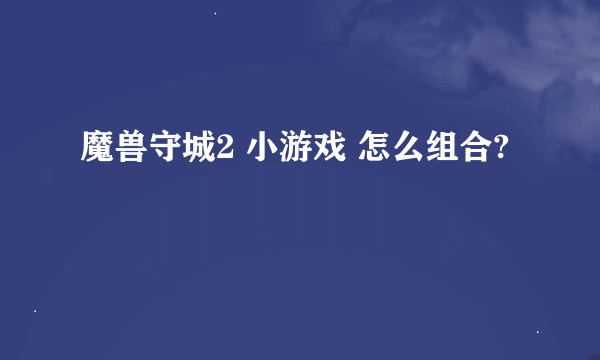 魔兽守城2 小游戏 怎么组合?